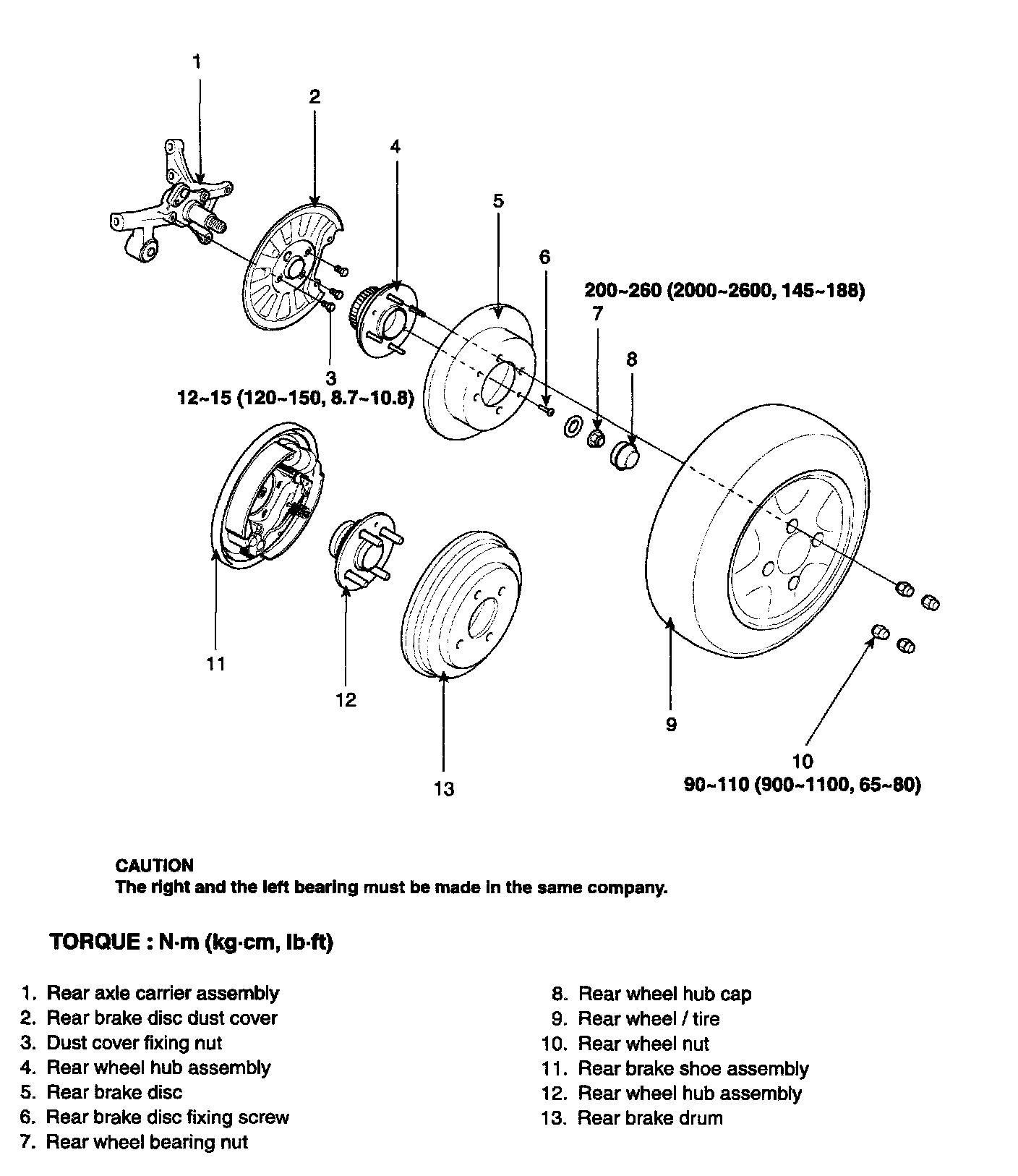 1

2

4

5

6

200~260 (2000~2600, 145~188)

7

8

3

12~15 (120~150, 8.7~10.8)

11

12

13

9

10

90~110 (900~1100, 65~80)

CAUTION
The right and the left bearing must be made in the same company.

TORQUE : N·m (kg·cm, lb·ft)

1. Rear axle carrier assembly
2. Rear brake disc dust cover
3. Dust cover fixing nut
4. Rear wheel hub assembly
5. Rear brake disc
6. Rear brake disc fixing screw
7. Rear wheel bearing nut

8. Rear wheel hub cap
9. Rear wheel / tire
10. Rear wheel nut
11. Rear brake shoe assembly
12. Rear wheel hub assembly
13. Rear brake drum